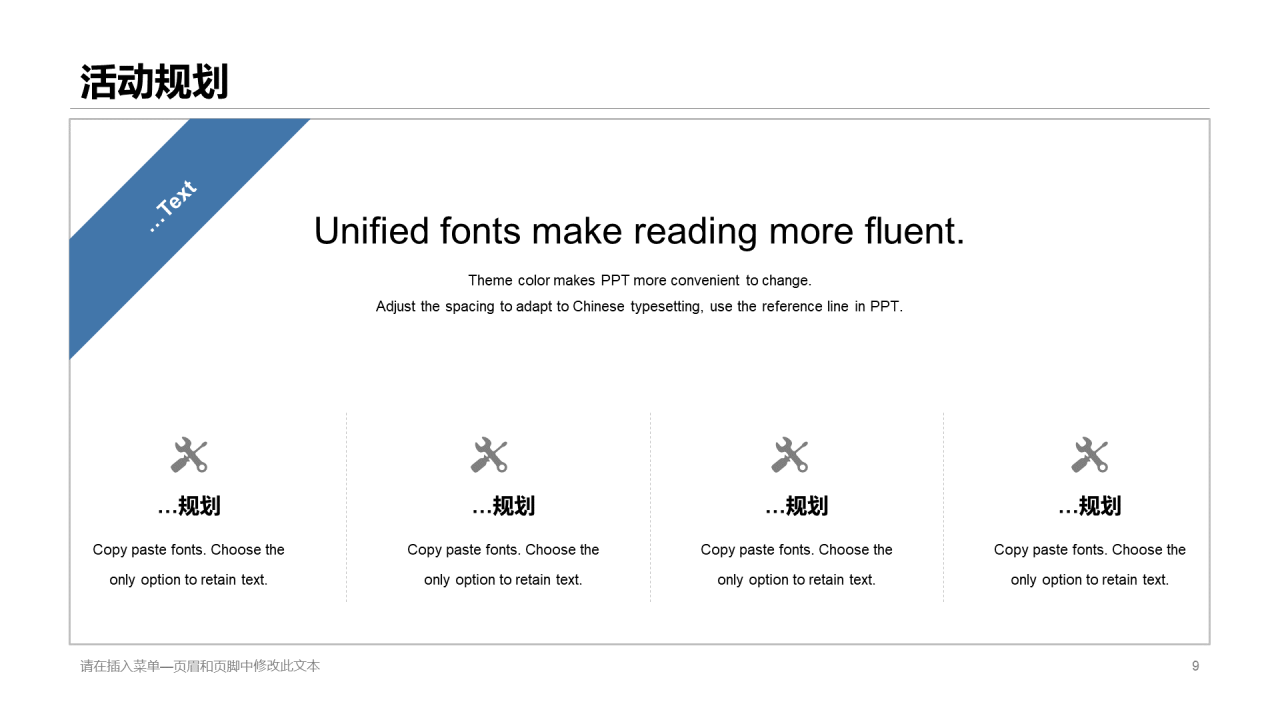 活动规划

...Text

Unified fonts make reading more fluent.

Theme color makes PPT more convenient to change.

Adjust the spacing to adapt to Chinese typesetting, use the reference line in PPT.

…规划

Copy paste fonts. Choose the only option to retain text.

…规划

Copy paste fonts. Choose the only option to retain text.

…规划

Copy paste fonts. Choose the only option to retain text.

…规划

Copy paste fonts. Choose the only option to retain text.

请在插入菜单—页眉和页脚中修改此文本

9